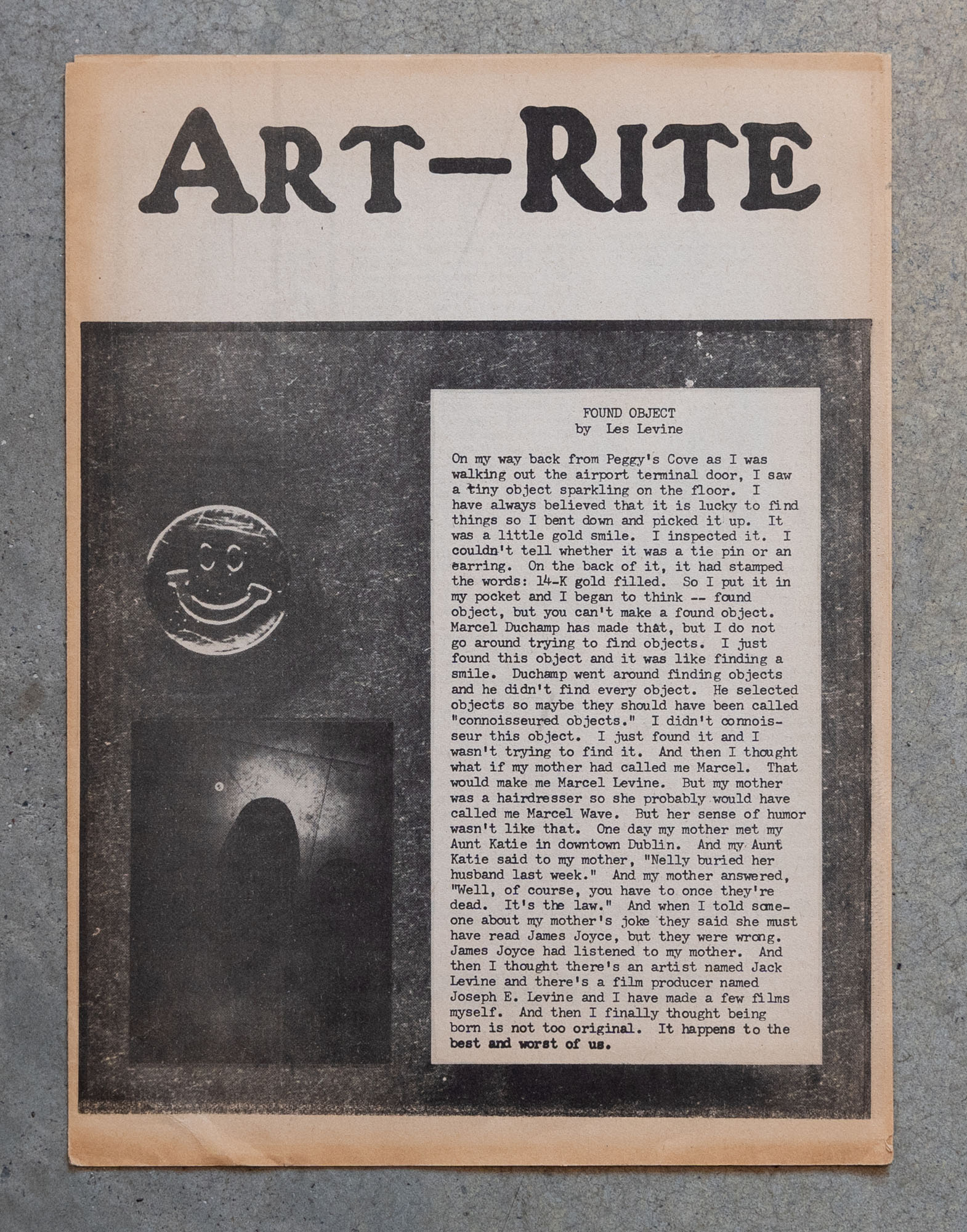 ART-RITE

FOUND OBJECT
by Les Levine

On my way back from Peggy's Cove as I was walking out the airport terminal door, I saw a tiny object sparkling on the floor. I have always believed that it is lucky to find things so I bent down and picked it up. It was a little gold smile. I inspected it. I couldn't tell whether it was a tie pin or an earring. On the back of it, it had stamped the words: 14-K gold filled. So I put it in my pocket and I began to think -- found object, but you can't make a found object. Marcel Duchamp has made that, but I do not go around trying to find objects. I just found this object and it was like finding a smile. Duchamp went around finding objects and he didn't find every object. He selected objects so maybe they should have been called "connoisseured objects." I didn't connoisseur this object. I just found it and I wasn't trying to find it. And then I thought what if my mother had called me Marcel. That would make me Marcel Levine. But my mother was a hairdresser so she probably would have called me Marcel Wave. But her sense of humor wasn't like that. One day my mother met my Aunt Katie in downtown Dublin. And my Aunt Katie said to my mother, "Nelly buried her husband last week." And my mother answered, "Well, of course, you have to once they're dead. It's the law." And when I told someone about my mother's joke they said she must have read James Joyce, but they were wrong. James Joyce had listened to my mother. And then I thought there's an artist named Jack Levine and there's a film producer named Joseph E. Levine and I have made a few films myself. And then I finally thought being born is not too original. It happens to the best and worst of us.